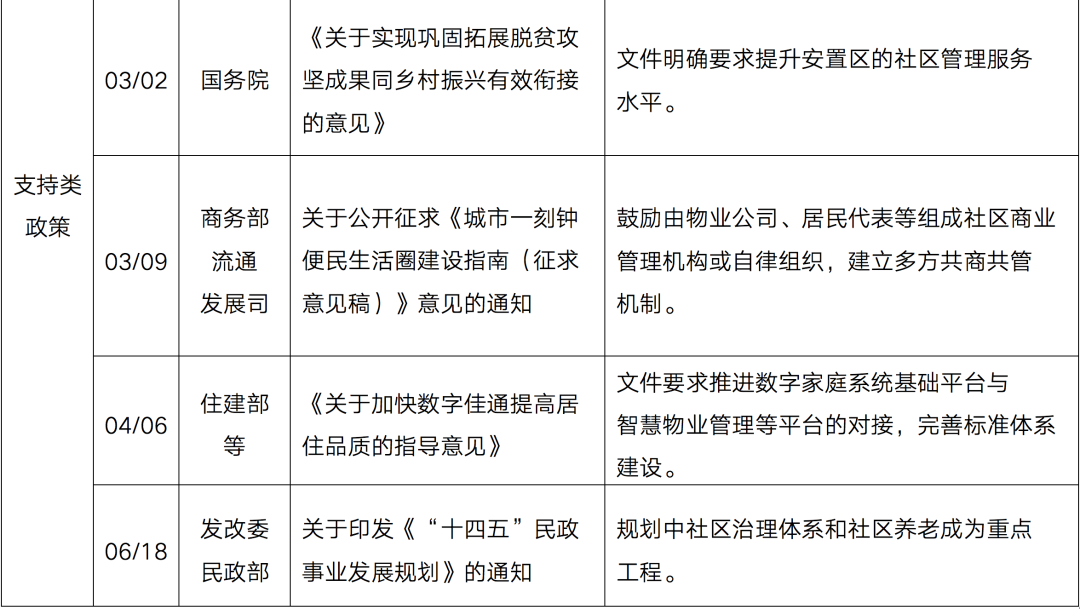 | 支持类政策 | 03/02 | 国务院 | 《关于实现巩固拓展脱贫攻坚成果同乡村振兴有效衔接的意见》 | 文件明确要求提升安置区的社区管理服务水平。 |
|---|---|---|---|---|
| | 03/09 | 商务部流通发展司 | 关于公开征求《城市一刻钟便民生活圈建设指南（征求意见稿）》意见的通知 | 鼓励由物业公司、居民代表等组成社区商业管理机构或自律组织，建立多方共商共管机制。 |
| | 04/06 | 住建部等 | 《关于加快数字佳通提高居住品质的指导意见》 | 文件要求推进数字家庭系统基础平台与智慧物业管理等平台的对接，完善标准体系建设。 |
| | 06/18 | 发改委民政部 | 关于印发《“十四五”民政事业发展规划》的通知 | 规划中社区治理体系和社区养老成为重点工程。 |